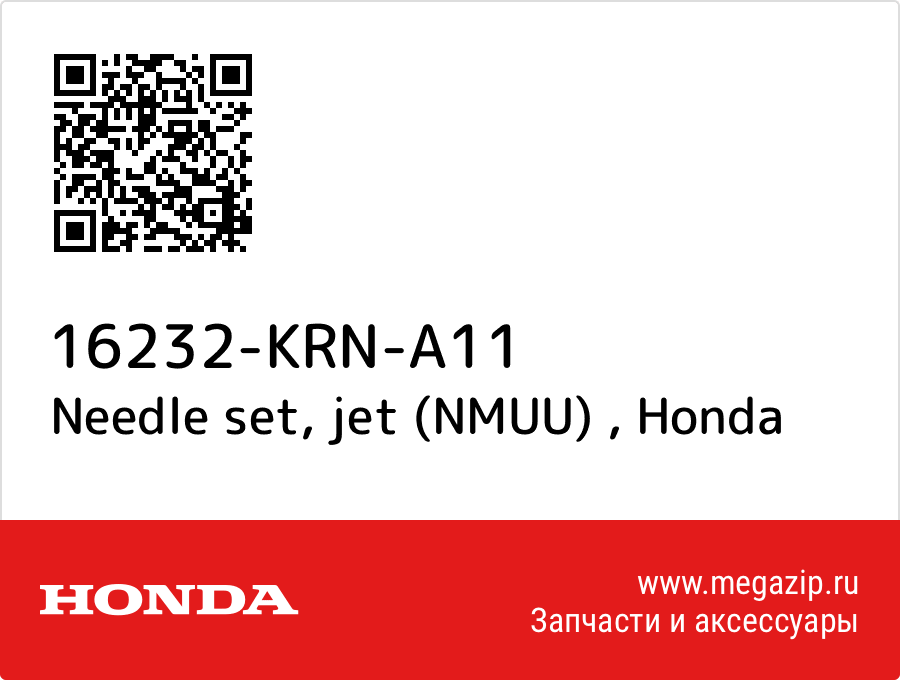 16232-KRN-A11
Needle set, jet (NMUU) , Honda

HONDA

www.megazip.ru
Запчасти и аксессуары